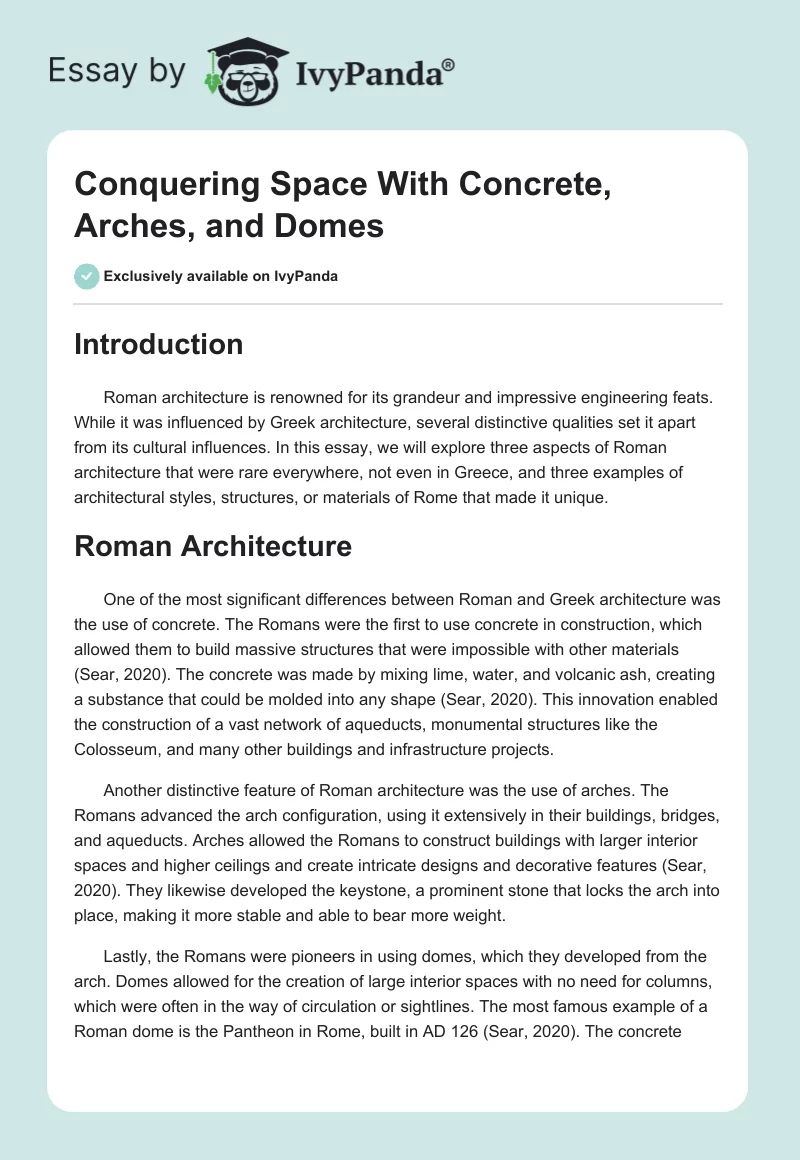 Essay by IvyPanda®

Conquering Space With Concrete, Arches, and Domes

Exclusively available on IvyPanda

Introduction

Roman architecture is renowned for its grandeur and impressive engineering feats. While it was influenced by Greek architecture, several distinctive qualities set it apart from its cultural influences. In this essay, we will explore three aspects of Roman architecture that were rare everywhere, not even in Greece, and three examples of architectural styles, structures, or materials of Rome that made it unique.

Roman Architecture

One of the most significant differences between Roman and Greek architecture was the use of concrete. The Romans were the first to use concrete in construction, which allowed them to build massive structures that were impossible with other materials (Sear, 2020). The concrete was made by mixing lime, water, and volcanic ash, creating a substance that could be molded into any shape (Sear, 2020). This innovation enabled the construction of a vast network of aqueducts, monumental structures like the Colosseum, and many other buildings and infrastructure projects.

Another distinctive feature of Roman architecture was the use of arches. The Romans advanced the arch configuration, using it extensively in their buildings, bridges, and aqueducts. Arches allowed the Romans to construct buildings with larger interior spaces and higher ceilings and create intricate designs and decorative features (Sear, 2020). They likewise developed the keystone, a prominent stone that locks the arch into place, making it more stable and able to bear more weight.

Lastly, the Romans were pioneers in using domes, which they developed from the arch. Domes allowed for the creation of large interior spaces with no need for columns, which were often in the way of circulation or sightlines. The most famous example of a Roman dome is the Pantheon in Rome, built in AD 126 (Sear, 2020). The concrete